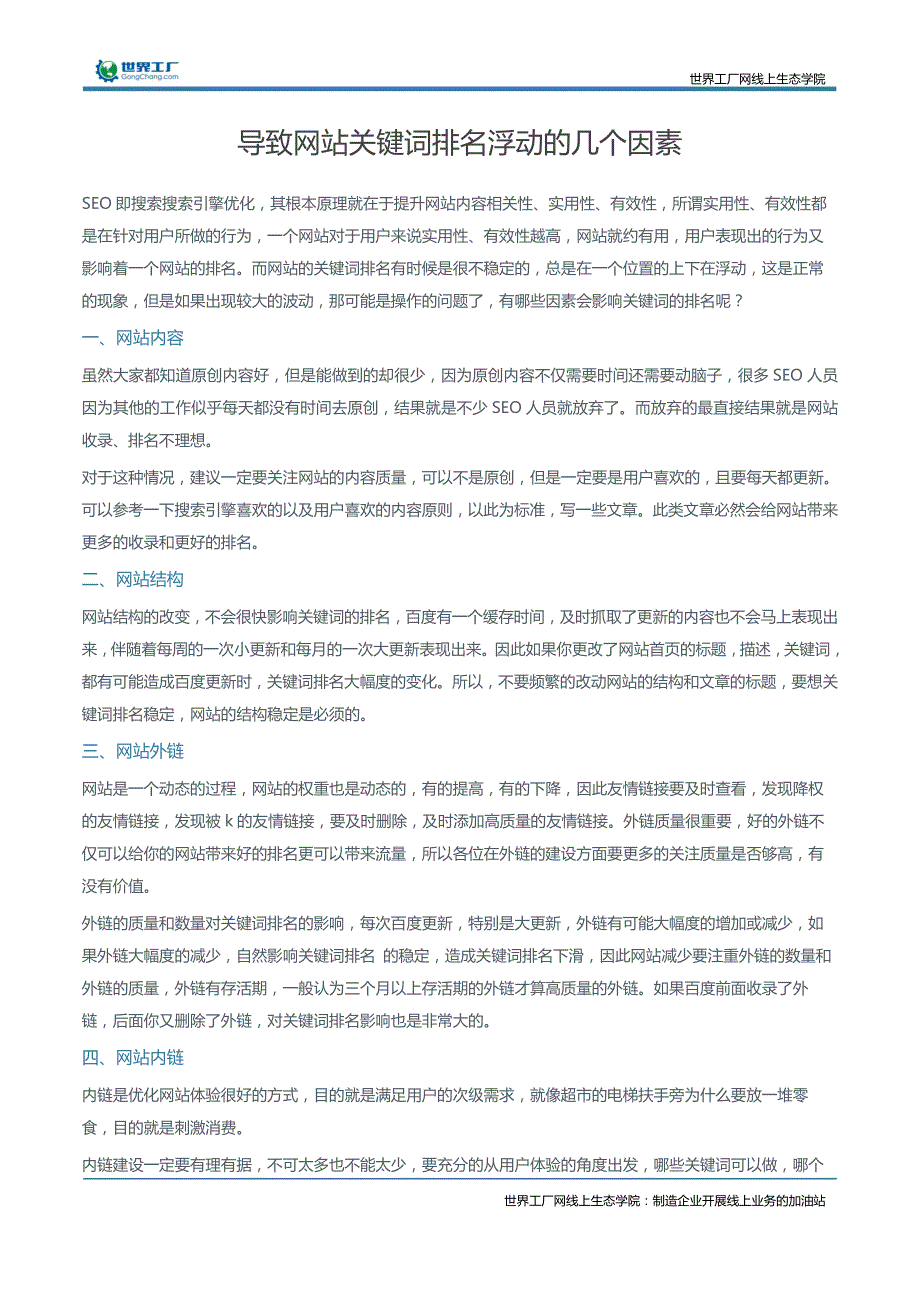 世界工厂
GongChang.com

世界工厂网线上生态学院

导致网站关键词排名浮动的几个因素

SEO 即搜索搜索引擎优化，其根本原理就在于提升网站内容相关性、实用性、有效性，所谓实用性、有效性都是在针对用户所做的行为，一个网站对于用户来说实用性、有效性越高，网站就约有用，用户表现出的行为又影响着一个网站的排名。而网站的关键词排名有时候是很不稳定的，总是在一个位置的上下在浮动，这是正常的现象，但是如果出现较大的波动，那可能是操作的问题了，有哪些因素会影响关键词的排名呢？

一、网站内容

虽然大家都知道原创内容好，但是能做到的却很少，因为原创内容不仅需要时间还需要动脑子，很多 SEO 人员因为其他的工作似乎每天都没有时间去原创，结果就是不少 SEO 人员就放弃了。而放弃的最直接结果就是网站收录、排名不理想。

对于这种情况，建议一定要关注网站的内容质量，可以不是原创，但是一定要是用户喜欢的，且要每天都更新。可以参考一下搜索引擎喜欢的以及用户喜欢的内容原则，以此为标准，写一些文章。此类文章必然会给网站带来更多的收录和更好的排名。

二、网站结构

网站结构的改变，不会很快影响关键词的排名，百度有一个缓存时间，及时抓取了更新的内容也不会马上表现出来，伴随着每周的一次小更新和每月的一次大更新表现出来。因此如果你更改了网站首页的标题，描述，关键词，都有可能造成百度更新时，关键词排名大幅度的变化。所以，不要频繁的改动网站的结构和文章的标题，要想关键词排名稳定，网站的结构稳定是必须的。

三、网站外链

网站是一个动态的过程，网站的权重也是动态的，有的提高，有的下降，因此友情链接要及时查看，发现降权的友情链接，发现被 k 的友情链接，要及时删除，及时添加高质量的友情链接。外链质量很重要，好的外链不仅可以给你的网站带来好的排名更可以带来流量，所以各位在外链的建设方面要更多的关注质量是否够高，有没有价值。

外链的质量和数量对关键词排名的影响，每次百度更新，特别是大更新，外链有可能大幅度的增加或减少，如果外链大幅度的减少，自然影响关键词排名 的稳定，造成关键词排名下滑，因此网站减少要注重外链的数量和外链的质量，外链有存活期，一般认为三个月以上存活期的外链才算高质量的外链。如果百度前面收录了外链，后面你又删除了外链，对关键词排名影响也是非常大的。

四、网站内链

内链是优化网站体验很好的方式，目的就是满足用户的次级需求，就像超市的电梯扶手旁为什么要放一堆零食，目的就是刺激消费。

内链建设一定要有理有据，不可太多也不能太少，要充分的从用户体验的角度出发，哪些关键词可以做，哪个

世界工厂网线上生态学院：制造企业开展线上业务的加油站